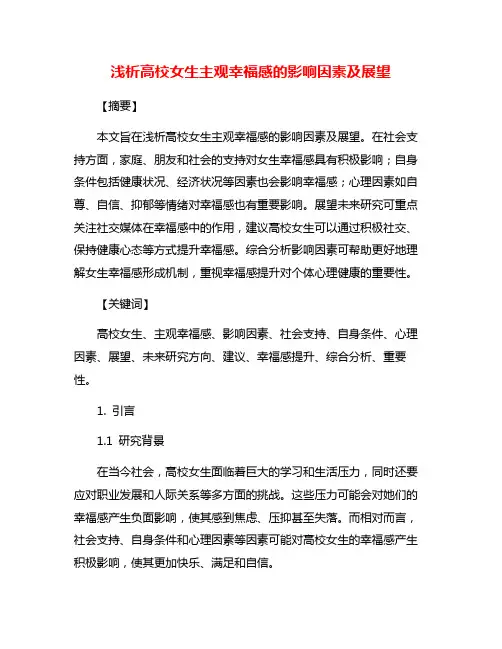 浅析高校女生主观幸福感的影响因素及展望

【摘要】

本文旨在浅析高校女生主观幸福感的影响因素及展望。在社会支持方面，家庭、朋友和社会的支持对女生幸福感具有积极影响；自身条件包括健康状况、经济状况等因素也会影响幸福感；心理因素如自尊、自信、抑郁等情绪对幸福感也有重要影响。展望未来研究可重点关注社交媒体在幸福感中的作用，建议高校女生可以通过积极社交、保持健康心态等方式提升幸福感。综合分析影响因素可帮助更好地理解女生幸福感形成机制，重视幸福感提升对个体心理健康的重要性。

【关键词】

高校女生、主观幸福感、影响因素、社会支持、自身条件、心理因素、展望、未来研究方向、建议、幸福感提升、综合分析、重要性。

1. 引言

1.1 研究背景

在当今社会，高校女生面临着巨大的学习和生活压力，同时还要应对职业发展和人际关系等多方面的挑战。这些压力可能会对她们的幸福感产生负面影响，使其感到焦虑、压抑甚至失落。而相对而言，社会支持、自身条件和心理因素等因素可能对高校女生的幸福感产生积极影响，使其更加快乐、满足和自信。